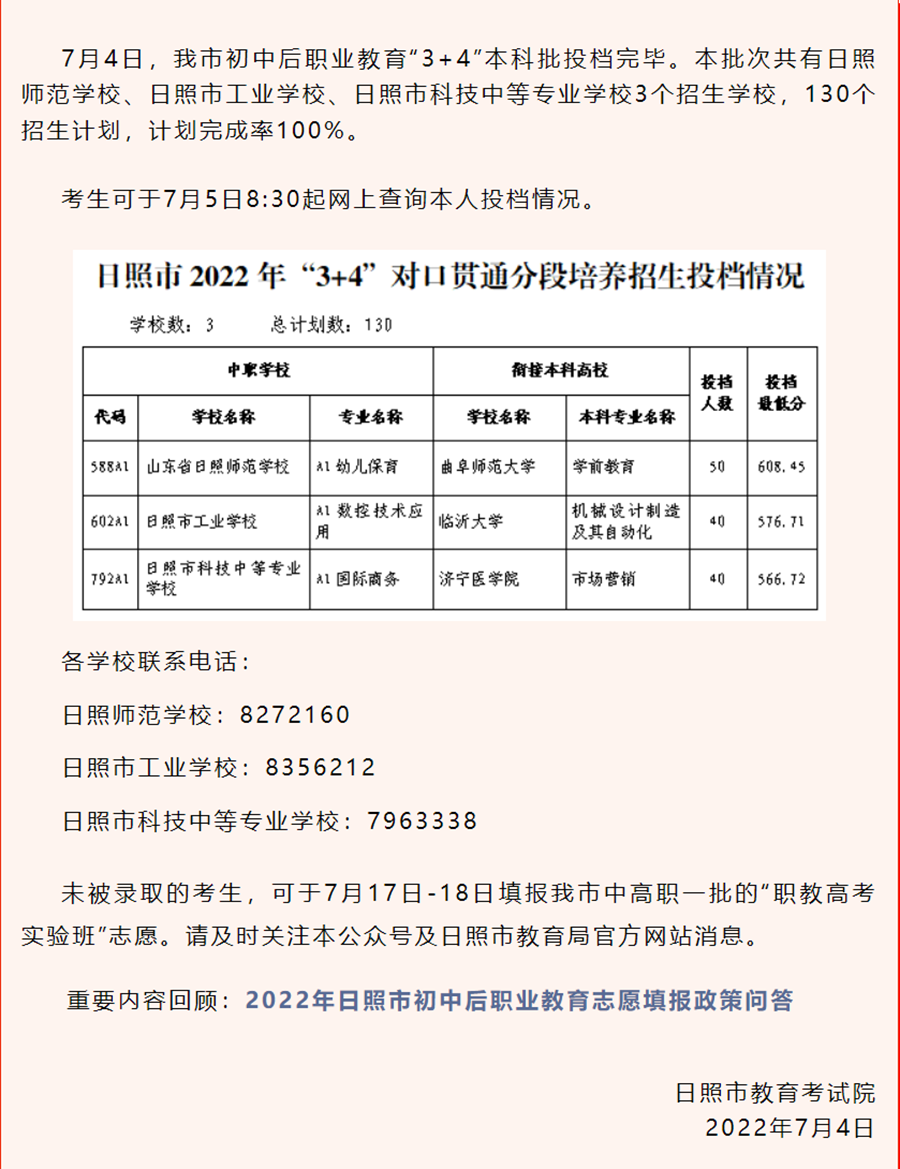 7月4日，我市初中后职业教育“3+4”本科批投档完毕。本批次共有日照师范学校、日照市工业学校、日照市科技中等专业学校3个招生学校，130个招生计划，计划完成率100%。

考生可于7月5日8:30起网上查询本人投档情况。

日照市 2022 年“3+4”对口贯通分段培养招生投档情况

学校数：3　　总计划数：130

| 中职学校 | | | 衔接本科高校 | | 投档人数 | 投档最低分 |
|---|---|---|---|---|---|---|
| 代码 | 学校名称 | 专业名称 | 学校名称 | 本科专业名称 | | |
| 588A1 | 山东省日照师范学校 | A1 幼儿保育 | 曲阜师范大学 | 学前教育 | 50 | 608.45 |
| 602A1 | 日照市工业学校 | A1 数控技术应用 | 临沂大学 | 机械设计制造及其自动化 | 40 | 576.71 |
| 792A1 | 日照市科技中等专业学校 | A1 国际商务 | 济宁医学院 | 市场营销 | 40 | 566.72 |

各学校联系电话：

日照师范学校：8272160

日照市工业学校：8356212

日照市科技中等专业学校：7963338

未被录取的考生，可于7月17日-18日填报我市中高职一批的“职教高考实验班”志愿。请及时关注本公众号及日照市教育局官方网站消息。

重要内容回顾：2022年日照市初中后职业教育志愿填报政策问答

日照市教育考试院
2022年7月4日